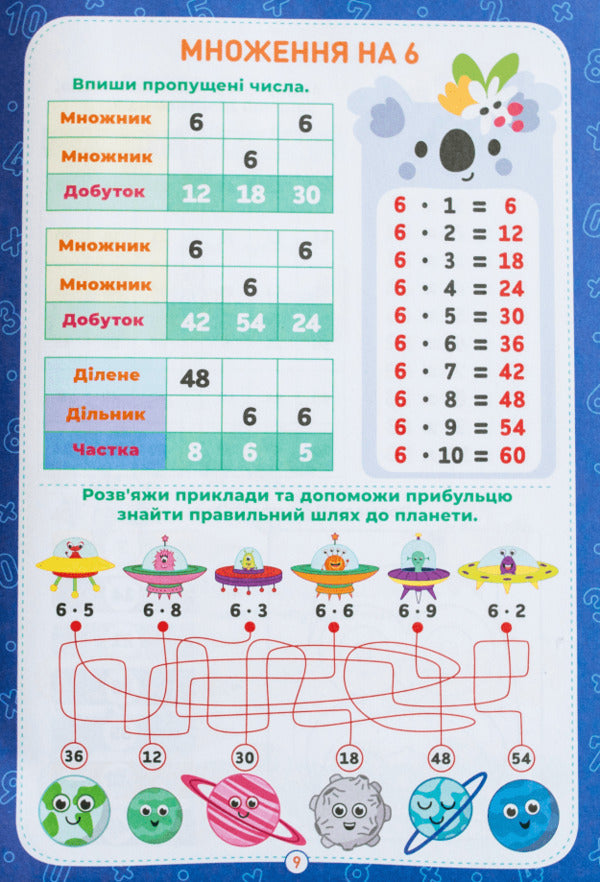 МНОЖЕННЯ НА 6

Впиши пропущені числа.

| Множник | 6 | | 6 |
|---|---|---|---|
| Множник | | 6 | |
| Добуток | 12 | 18 | 30 |

| Множник | 6 | | 6 |
|---|---|---|---|
| Множник | | 6 | |
| Добуток | 42 | 54 | 24 |

| Ділене | 48 | | |
|---|---|---|---|
| Дільник | | 6 | 6 |
| Частка | 8 | 6 | 5 |

$6 \cdot 1 = 6$
$6 \cdot 2 = 12$
$6 \cdot 3 = 18$
$6 \cdot 4 = 24$
$6 \cdot 5 = 30$
$6 \cdot 6 = 36$
$6 \cdot 7 = 42$
$6 \cdot 8 = 48$
$6 \cdot 9 = 54$
$6 \cdot 10 = 60$

Розв'яжи приклади та допоможи прибульцю знайти правильний шлях до планети.

$6 \cdot 5$ $6 \cdot 8$ $6 \cdot 3$ $6 \cdot 6$ $6 \cdot 9$ $6 \cdot 2$

36 12 30 18 48 54

9